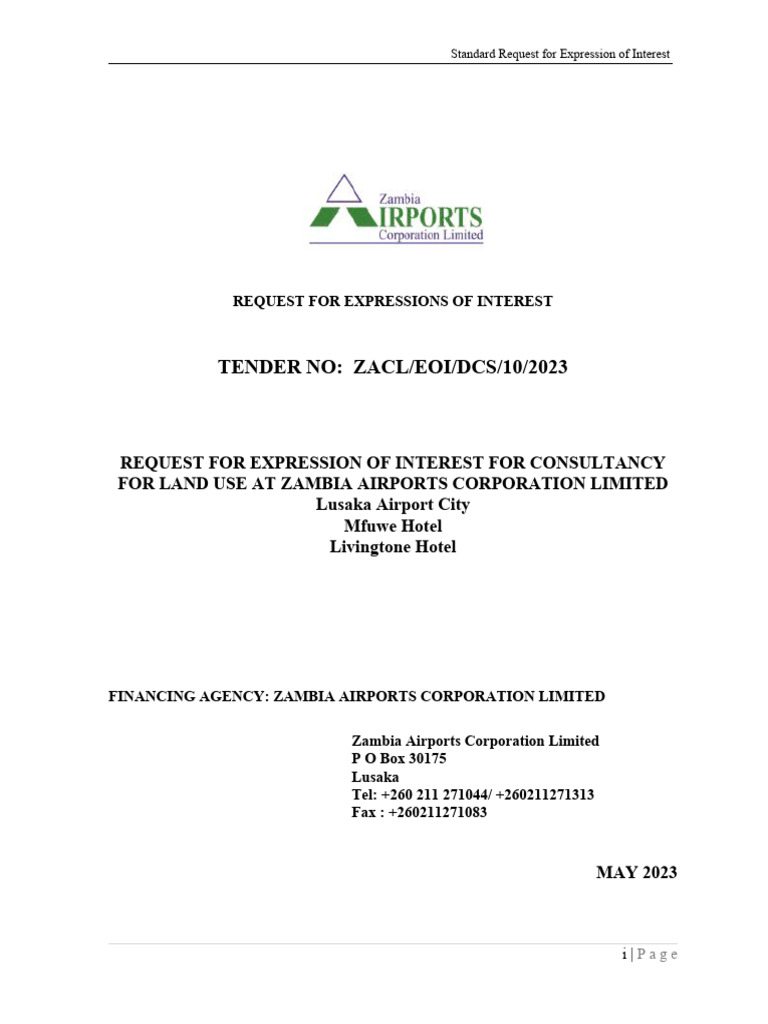 Standard Request for Expression of Interest

Zambia AIRPORTS Corporation Limited

REQUEST FOR EXPRESSIONS OF INTEREST

TENDER NO: ZACL/EOI/DCS/10/2023

REQUEST FOR EXPRESSION OF INTEREST FOR CONSULTANCY FOR LAND USE AT ZAMBIA AIRPORTS CORPORATION LIMITED
Lusaka Airport City
Mfuwe Hotel
Livingtone Hotel

FINANCING AGENCY: ZAMBIA AIRPORTS CORPORATION LIMITED

Zambia Airports Corporation Limited
P O Box 30175
Lusaka
Tel: +260 211 271044/ +260211271313
Fax : +260211271083

MAY 2023

i | P a g e